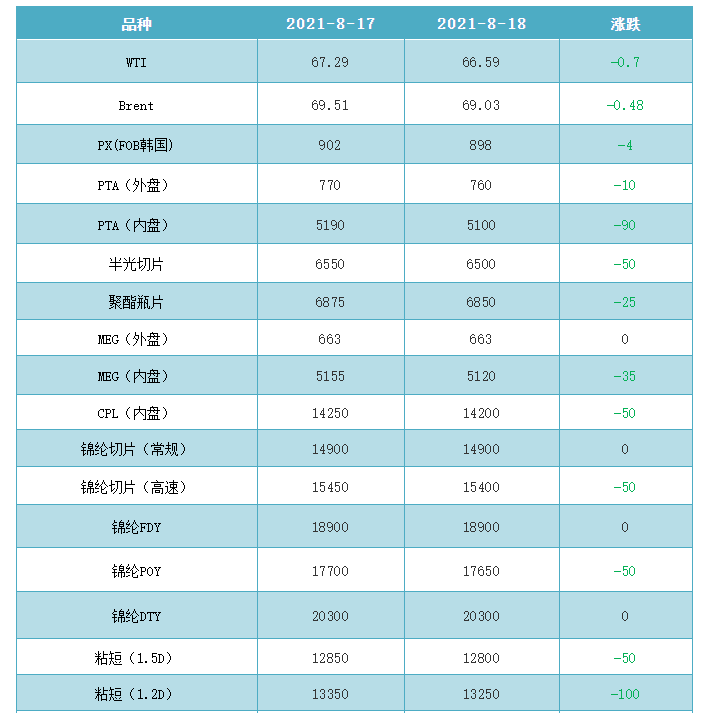 | 品种 | 2021-8-17 | 2021-8-18 | 涨跌 |
|---|---|---|---|
| WTI | 67.29 | 66.59 | -0.7 |
| Brent | 69.51 | 69.03 | -0.48 |
| PX(FOB韩国) | 902 | 898 | -4 |
| PTA（外盘） | 770 | 760 | -10 |
| PTA（内盘） | 5190 | 5100 | -90 |
| 半光切片 | 6550 | 6500 | -50 |
| 聚酯瓶片 | 6875 | 6850 | -25 |
| MEG（外盘） | 663 | 663 | 0 |
| MEG（内盘） | 5155 | 5120 | -35 |
| CPL（内盘） | 14250 | 14200 | -50 |
| 锦纶切片（常规） | 14900 | 14900 | 0 |
| 锦纶切片（高速） | 15450 | 15400 | -50 |
| 锦纶FDY | 18900 | 18900 | 0 |
| 锦纶POY | 17700 | 17650 | -50 |
| 锦纶DTY | 20300 | 20300 | 0 |
| 粘短（1.5D） | 12850 | 12800 | -50 |
| 粘短（1.2D） | 13350 | 13250 | -100 |